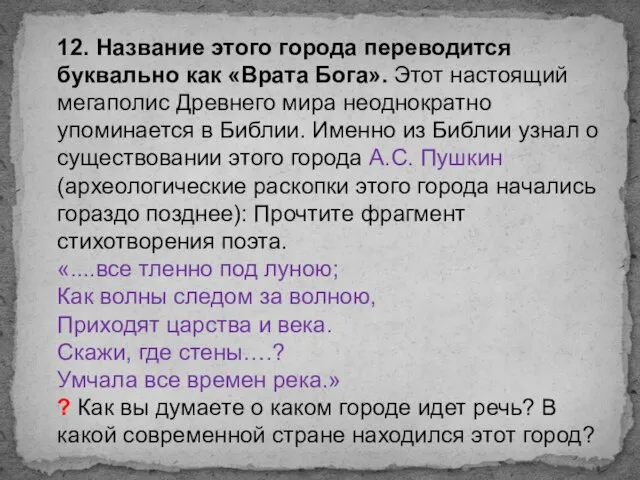 12. Название этого города переводится буквально как «Врата Бога». Этот настоящий мегаполис Древнего мира неоднократно упоминается в Библии. Именно из Библии узнал о существовании этого города А.С. Пушкин (археологические раскопки этого города начались гораздо позднее): Прочтите фрагмент стихотворения поэта.
«....все тленно под луною;
Как волны следом за волною,
Приходят царства и века.
Скажи, где стены....?
Умчала все времен река.»
? Как вы думаете о каком городе идет речь? В какой современной стране находился этот город?